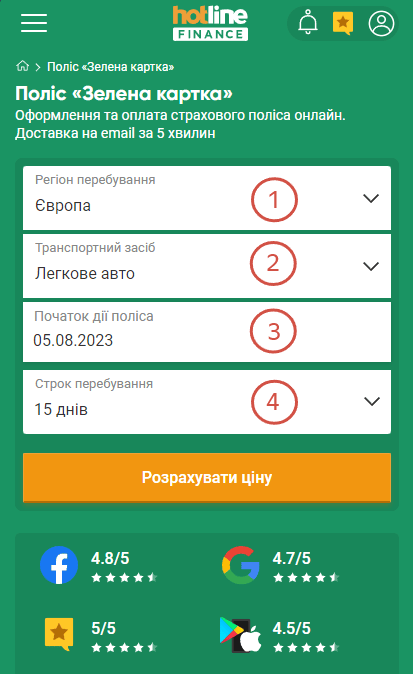 hotline FINANCE

> Поліс «Зелена картка»

Поліс «Зелена картка»
Оформлення та оплата страхового поліса онлайн. Доставка на email за 5 хвилин

Регіон перебування
Європа
1

Транспортний засіб
Легкове авто
2

Початок дії поліса
05.08.2023
3

Строк перебування
15 днів
4

Розрахувати ціну

4.8/5

4.7/5

5/5

4.5/5